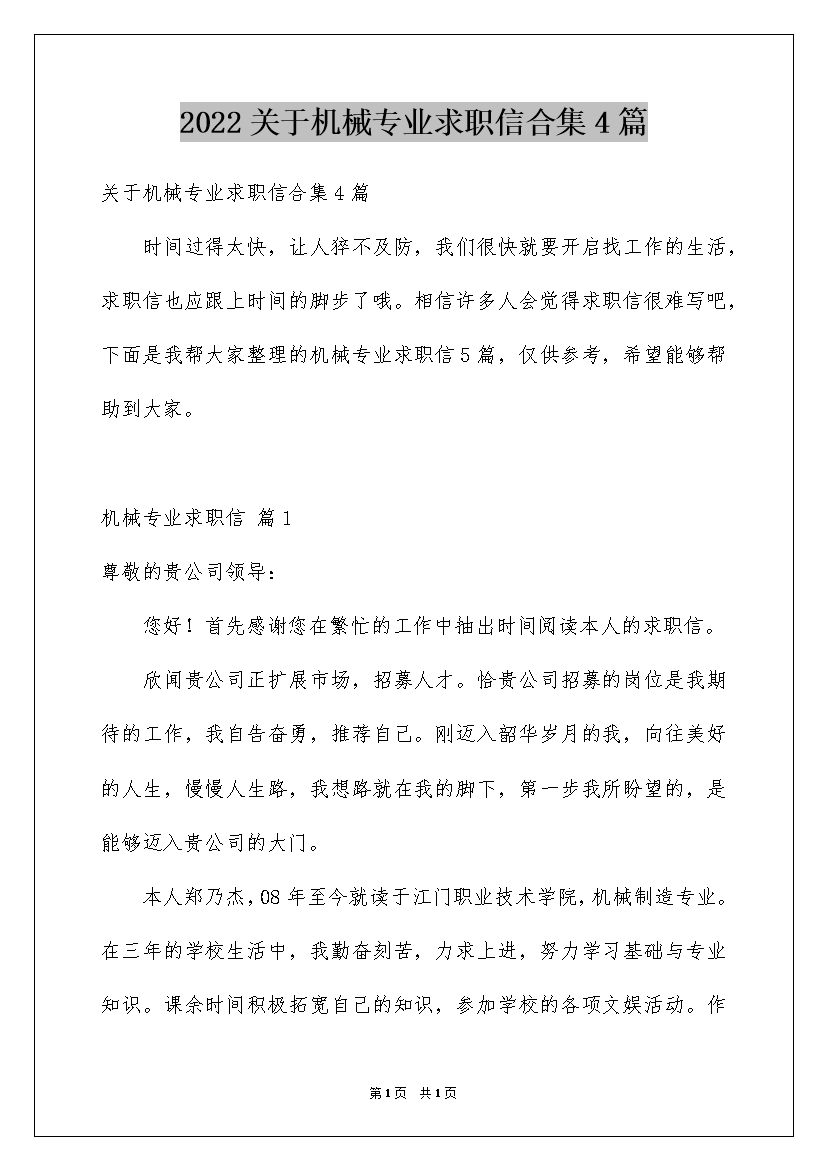 2022关于机械专业求职信合集4篇

关于机械专业求职信合集4篇

时间过得太快，让人猝不及防，我们很快就要开启找工作的生活，求职信也应跟上时间的脚步了哦。相信许多人会觉得求职信很难写吧，下面是我帮大家整理的机械专业求职信5篇，仅供参考，希望能够帮助到大家。

机械专业求职信 篇1

尊敬的贵公司领导：

您好！首先感谢您在繁忙的工作中抽出时间阅读本人的求职信。

欣闻贵公司正扩展市场，招募人才。恰贵公司招募的岗位是我期待的工作，我自告奋勇，推荐自己。刚迈入韶华岁月的我，向往美好的人生，慢慢人生路，我想路就在我的脚下，第一步我所盼望的，是能够迈入贵公司的大门。

本人郑乃杰，08年至今就读于江门职业技术学院，机械制造专业。在三年的学校生活中，我勤奋刻苦，力求上进，努力学习基础与专业知识。课余时间积极拓宽自己的知识，参加学校的各项文娱活动。作

第1页 共1页